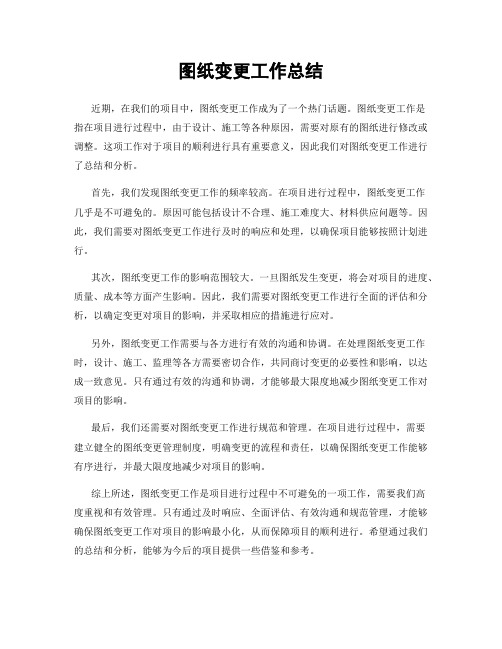 图纸变更工作总结

近期，在我们的项目中，图纸变更工作成为了一个热门话题。图纸变更工作是指在项目进行过程中，由于设计、施工等各种原因，需要对原有的图纸进行修改或调整。这项工作对于项目的顺利进行具有重要意义，因此我们对图纸变更工作进行了总结和分析。

首先，我们发现图纸变更工作的频率较高。在项目进行过程中，图纸变更工作几乎是不可避免的。原因可能包括设计不合理、施工难度大、材料供应问题等。因此，我们需要对图纸变更工作进行及时的响应和处理，以确保项目能够按照计划进行。

其次，图纸变更工作的影响范围较大。一旦图纸发生变更，将会对项目的进度、质量、成本等方面产生影响。因此，我们需要对图纸变更工作进行全面的评估和分析，以确定变更对项目的影响，并采取相应的措施进行应对。

另外，图纸变更工作需要与各方进行有效的沟通和协调。在处理图纸变更工作时，设计、施工、监理等各方需要密切合作，共同商讨变更的必要性和影响，以达成一致意见。只有通过有效的沟通和协调，才能够最大限度地减少图纸变更工作对项目的影响。

最后，我们还需要对图纸变更工作进行规范和管理。在项目进行过程中，需要建立健全的图纸变更管理制度，明确变更的流程和责任，以确保图纸变更工作能够有序进行，并最大限度地减少对项目的影响。

综上所述，图纸变更工作是项目进行过程中不可避免的一项工作，需要我们高度重视和有效管理。只有通过及时响应、全面评估、有效沟通和规范管理，才能够确保图纸变更工作对项目的影响最小化，从而保障项目的顺利进行。希望通过我们的总结和分析，能够为今后的项目提供一些借鉴和参考。